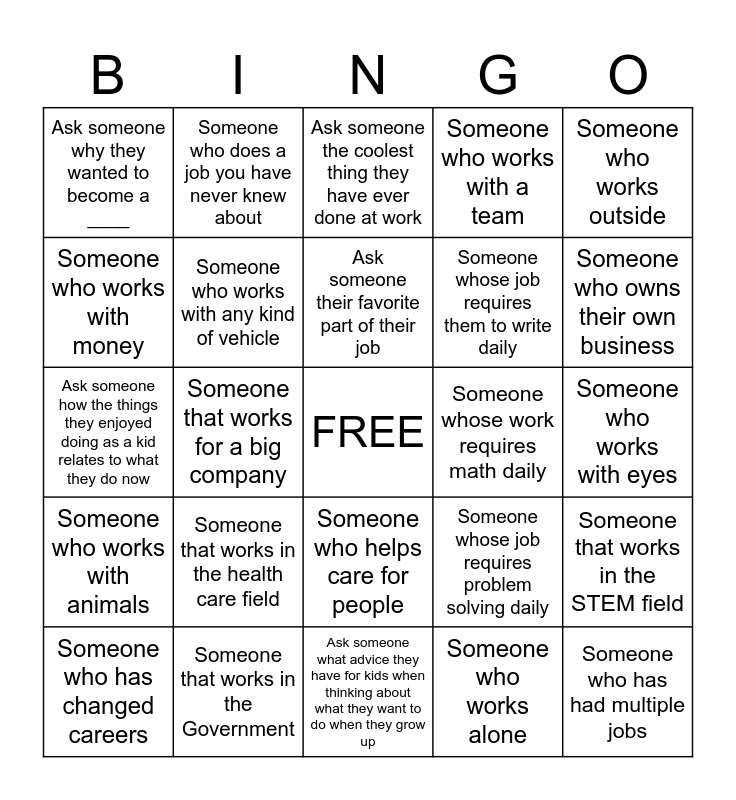 | B | I | N | G | O |
|---|---|---|---|---|
| Ask someone why they wanted to become a ____ | Someone who does a job you have never knew about | Ask someone the coolest thing they have ever done at work | Someone who works with a team | Someone who works outside |
| Someone who works with money | Someone who works with any kind of vehicle | Ask someone their favorite part of their job | Someone whose job requires them to write daily | Someone who owns their own business |
| Ask someone how the things they enjoyed doing as a kid relates to what they do now | Someone that works for a big company | FREE | Someone whose work requires math daily | Someone who works with eyes |
| Someone who works with animals | Someone that works in the health care field | Someone who helps care for people | Someone whose job requires problem solving daily | Someone that works in the STEM field |
| Someone who has changed careers | Someone that works in the Government | Ask someone what advice they have for kids when thinking about what they want to do when they grow up | Someone who works alone | Someone who has had multiple jobs |